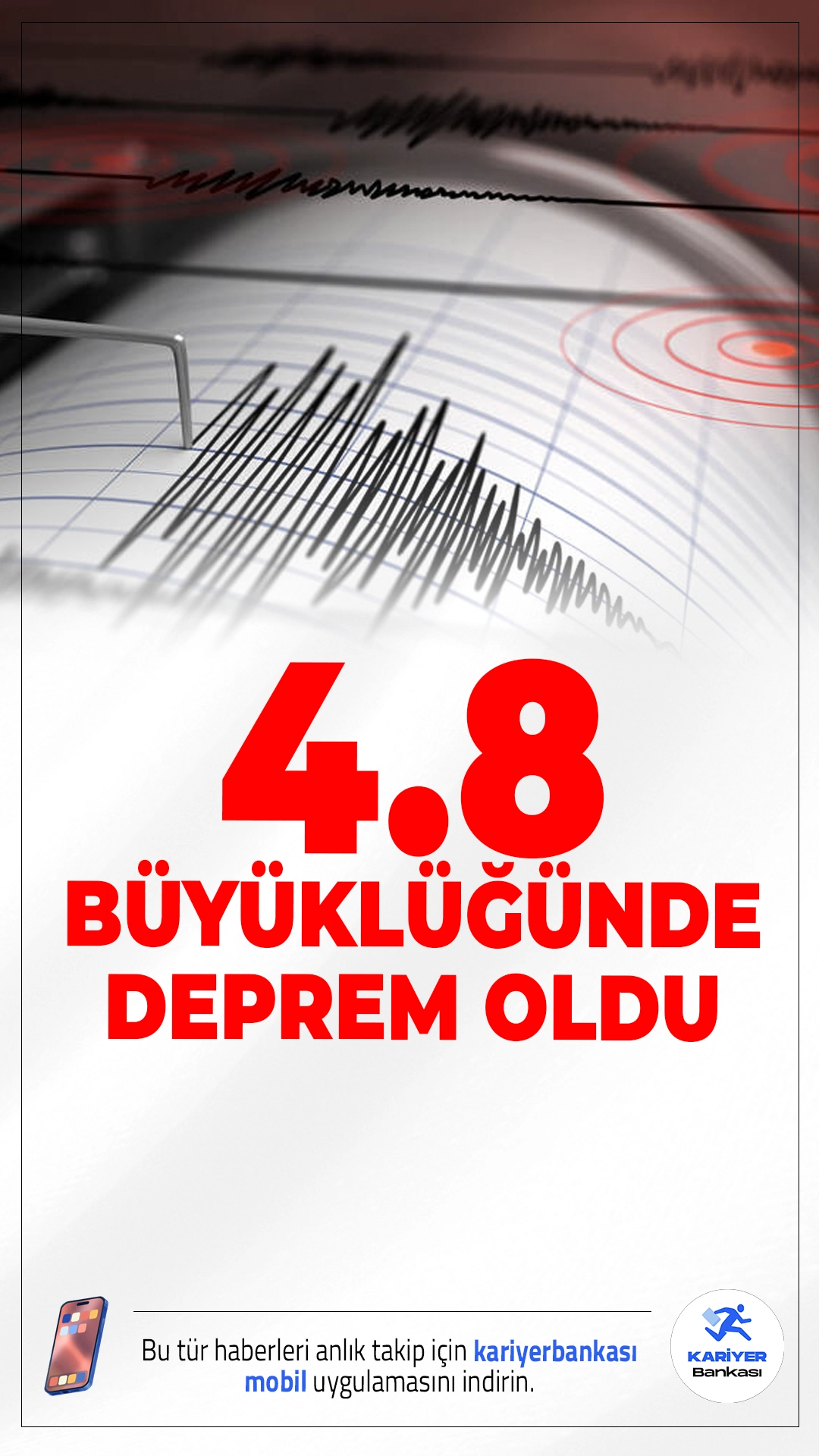 4.8
BÜYÜKLÜĞÜNDE
DEPREM OLDU

Bu tür haberleri anlık takip için kariyerbankası mobil uygulamasını indirin.

KARİYER
Bankası